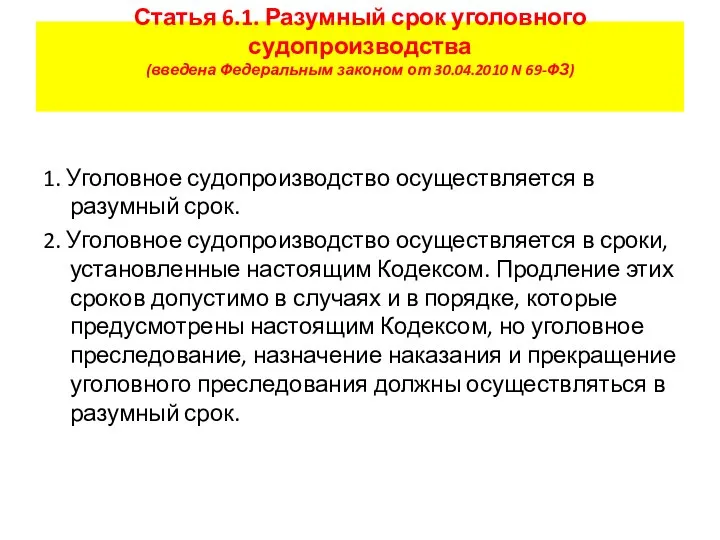 Статья 6.1. Разумный срок уголовного судопроизводства
(введена Федеральным законом от 30.04.2010 N 69-ФЗ)

1. Уголовное судопроизводство осуществляется в разумный срок.

2. Уголовное судопроизводство осуществляется в сроки, установленные настоящим Кодексом. Продление этих сроков допустимо в случаях и в порядке, которые предусмотрены настоящим Кодексом, но уголовное преследование, назначение наказания и прекращение уголовного преследования должны осуществляться в разумный срок.